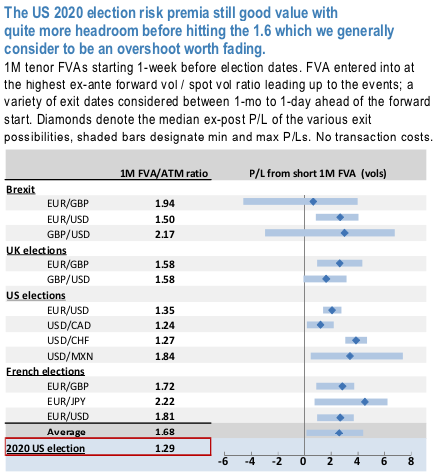 The US 2020 election risk premia still good value with quite more headroom before hitting the 1.6 which we generally consider to be an overshoot worth fading.

1M tenor FVAs starting 1-week before election dates. FVA entered into at the highest ex-ante forward vol / spot vol ratio leading up to the events; a variety of exit dates considered between 1-mo to 1-day ahead of the forward start. Diamonds denote the median ex-post P/L of the various exit possibilities, shaded bars designate min and max P/Ls. No transaction costs.

| | 1M FVA/ATM ratio | P/L from short 1M FVA (vols) |
|---|---|---|
| Brexit | | |
| EUR/GBP | 1.94 | |
| EUR/USD | 1.50 | |
| GBP/USD | 2.17 | |
| UK elections | | |
| EUR/GBP | 1.58 | |
| GBP/USD | 1.58 | |
| US elections | | |
| EUR/USD | 1.35 | |
| USD/CAD | 1.24 | |
| USD/CHF | 1.27 | |
| USD/MXN | 1.84 | |
| French elections | | |
| EUR/GBP | 1.72 | |
| EUR/JPY | 2.22 | |
| EUR/USD | 1.81 | |
| Average | 1.68 | |
| 2020 US election | 1.29 | |

-6 -4 -2 0 2 4 6 8